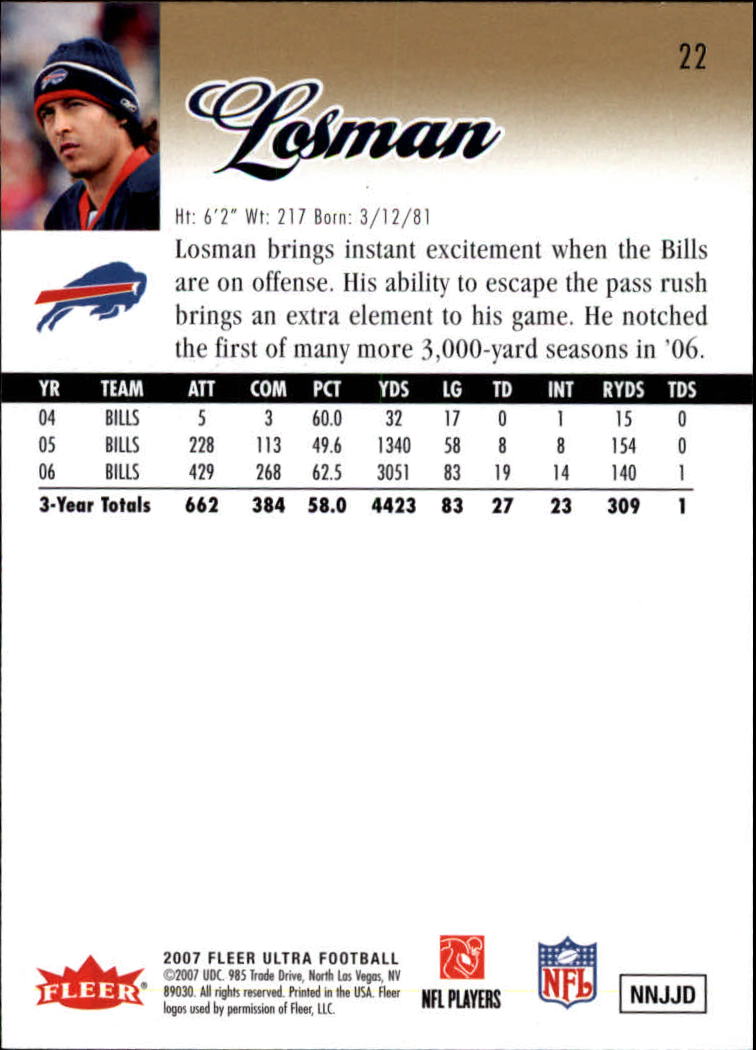 22

Losman

Ht: 6'2" Wt: 217 Born: 3/12/81

Losman brings instant excitement when the Bills are on offense. His ability to escape the pass rush brings an extra element to his game. He notched the first of many more 3,000-yard seasons in '06.

| YR | TEAM | ATT | COM | PCT | YDS | LG | TD | INT | RYDS | TDS |
|---|---|---|---|---|---|---|---|---|---|---|
| 04 | BILLS | 5 | 3 | 60.0 | 32 | 17 | 0 | 1 | 15 | 0 |
| 05 | BILLS | 228 | 113 | 49.6 | 1340 | 58 | 8 | 8 | 154 | 0 |
| 06 | BILLS | 429 | 268 | 62.5 | 3051 | 83 | 19 | 14 | 140 | 1 |
| 3-Year Totals | | 662 | 384 | 58.0 | 4423 | 83 | 27 | 23 | 309 | 1 |

FLEER

2007 FLEER ULTRA FOOTBALL
©2007 UDC. 985 Trade Drive, North Las Vegas, NV 89030. All rights reserved. Printed in the USA. Fleer logos used by permission of Fleer, LLC.

NFL PLAYERS

NFL

NNJJD